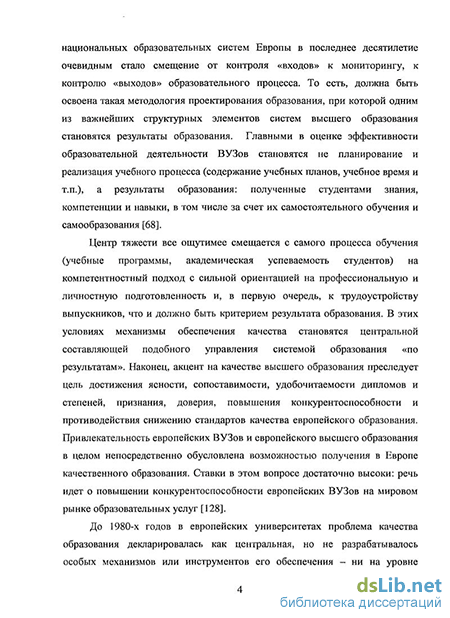 национальных образовательных систем Европы в последнее десятилетие очевидным стало смещение от контроля «входов» к мониторингу, к контролю «выходов» образовательного процесса. То есть, должна быть освоена такая методология проектирования образования, при которой одним из важнейших структурных элементов систем высшего образования становятся результаты образования. Главными в оценке эффективности образовательной деятельности ВУЗов становятся не планирование и реализация учебного процесса (содержание учебных планов, учебное время и т.п.), а результаты образования: полученные студентами знания, компетенции и навыки, в том числе за счет их самостоятельного обучения и самообразования [68].

Центр тяжести все ощутимее смещается с самого процесса обучения (учебные программы, академическая успеваемость студентов) на компетентностный подход с сильной ориентацией на профессиональную и личностную подготовленность и, в первую очередь, к трудоустройству выпускников, что и должно быть критерием результата образования. В этих условиях механизмы обеспечения качества становятся центральной составляющей подобного управления системой образования «по результатам». Наконец, акцент на качестве высшего образования преследует цель достижения ясности, сопоставимости, удобочитаемости дипломов и степеней, признания, доверия, повышения конкурентоспособности и противодействия снижению стандартов качества европейского образования. Привлекательность европейских ВУЗов и европейского высшего образования в целом непосредственно обусловлена возможностью получения в Европе качественного образования. Ставки в этом вопросе достаточно высоки: речь идет о повышении конкурентоспособности европейских ВУЗов на мировом рынке образовательных услуг [128].

До 1980-х годов в европейских университетах проблема качества образования декларировалась как центральная, но не разрабатывалось особых механизмов или инструментов его обеспечения – ни на уровне

4

dsLib.net
библиотека диссертаций